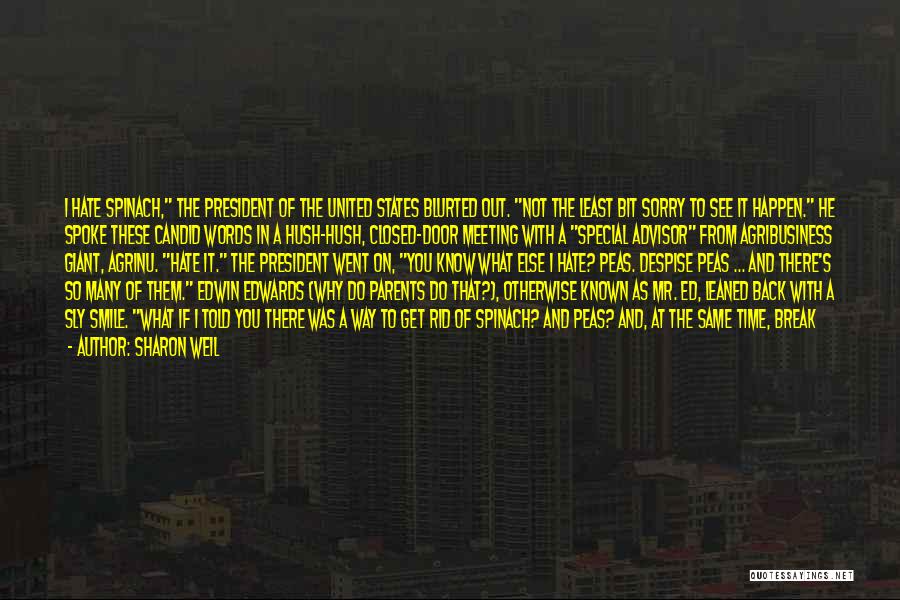 I HATE SPINACH," THE PRESIDENT OF THE UNITED STATES BLURTED OUT. "NOT THE LEAST BIT SORRY TO SEE IT HAPPEN." HE SPOKE THESE CANDID WORDS IN A HUSH-HUSH, CLOSED-DOOR MEETING WITH A "SPECIAL ADVISOR" FROM AGRIBUSINESS GIANT, AGRINU. "HATE IT." THE PRESIDENT WENT ON, "YOU KNOW WHAT ELSE I HATE? PEAS. DESPISE PEAS ... AND THERE'S SO MANY OF THEM." EDWIN EDWARDS (WHY DO PARENTS DO THAT?), OTHERWISE KNOWN AS MR. ED, LEANED BACK WITH A SLY SMILE. "WHAT IF I TOLD YOU THERE WAS A WAY TO GET RID OF SPINACH? AND PEAS? AND, AT THE SAME TIME, BREAK

- AUTHOR: SHARON WEIL

QUOTESSAYINGS.NET